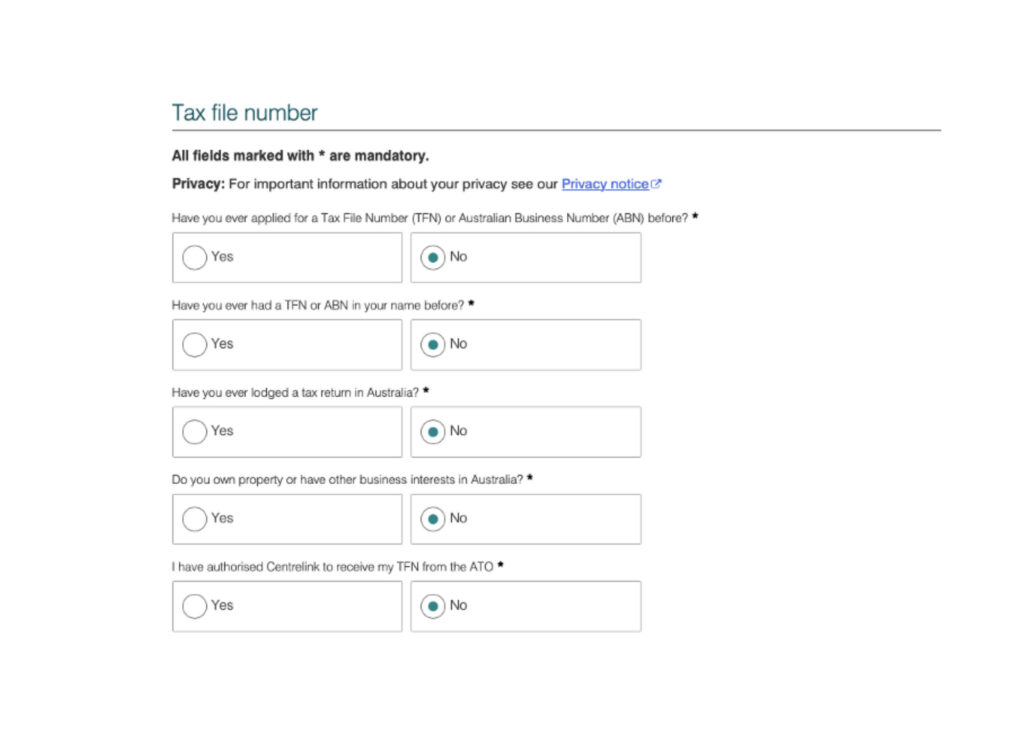 Tax file number

All fields marked with * are mandatory.

Privacy: For important information about your privacy see our Privacy notice

Have you ever applied for a Tax File Number (TFN) or Australian Business Number (ABN) before? *

Yes

No

Have you ever had a TFN or ABN in your name before? *

Yes

No

Have you ever lodged a tax return in Australia? *

Yes

No

Do you own property or have other business interests in Australia? *

Yes

No

I have authorised Centrelink to receive my TFN from the ATO *

Yes

No